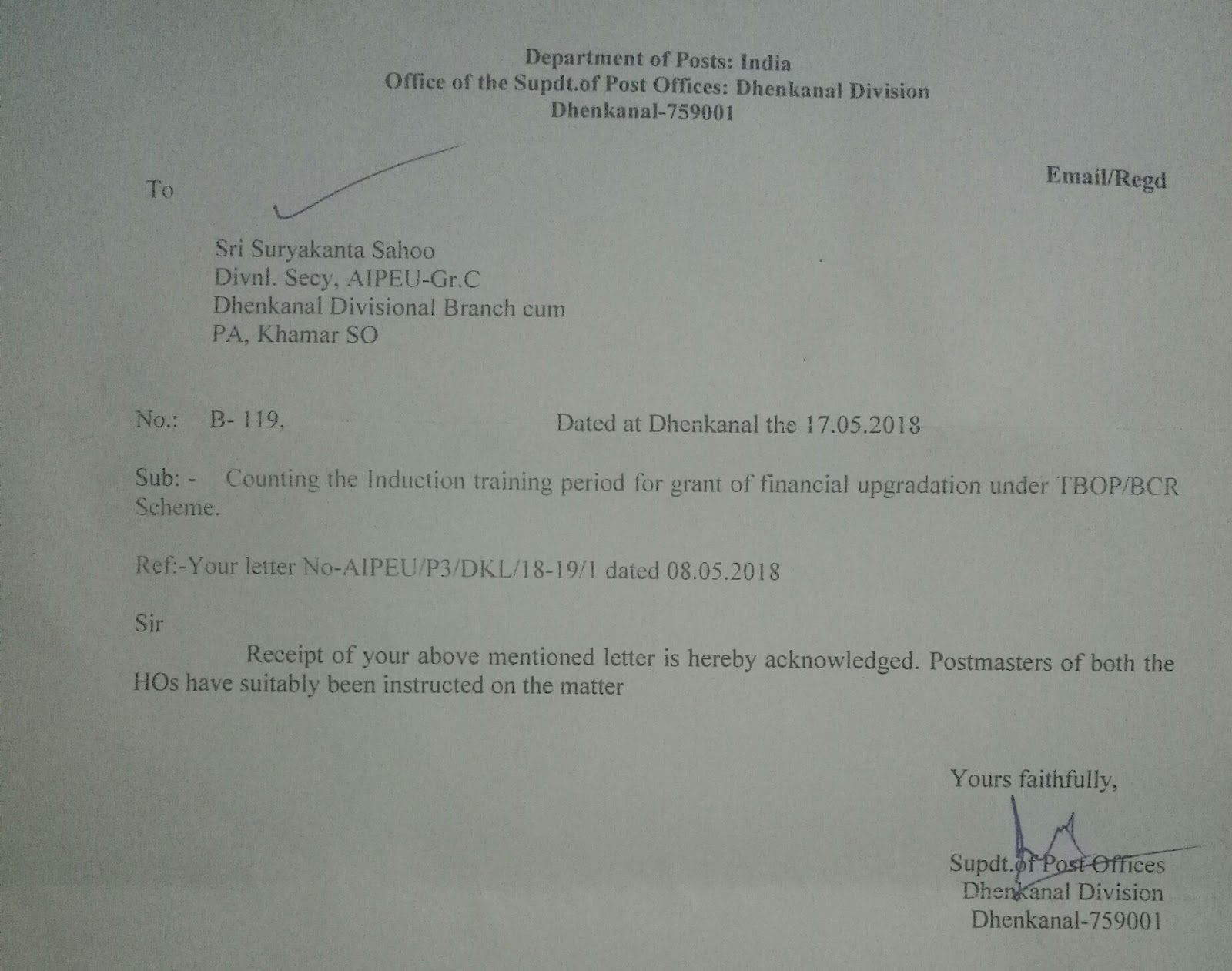 Department of Posts: India
Office of the Supdt.of Post Offices: Dhenkanal Division
Dhenkanal-759001

To

Email/Regd

Sri Suryakanta Sahoo
Divnl. Secy, AIPEU-Gr.C
Dhenkanal Divisional Branch cum
PA, Khamar SO

No.: B- 119, Dated at Dhenkanal the 17.05.2018

Sub: - Counting the Induction training period for grant of financial upgradation under TBOP/BCR Scheme.

Ref:-Your letter No-AIPEU/P3/DKL/18-19/1 dated 08.05.2018

Sir

Receipt of your above mentioned letter is hereby acknowledged. Postmasters of both the HOs have suitably been instructed on the matter

Yours faithfully,

Supdt.of Post Offices
Dhenkanal Division
Dhenkanal-759001